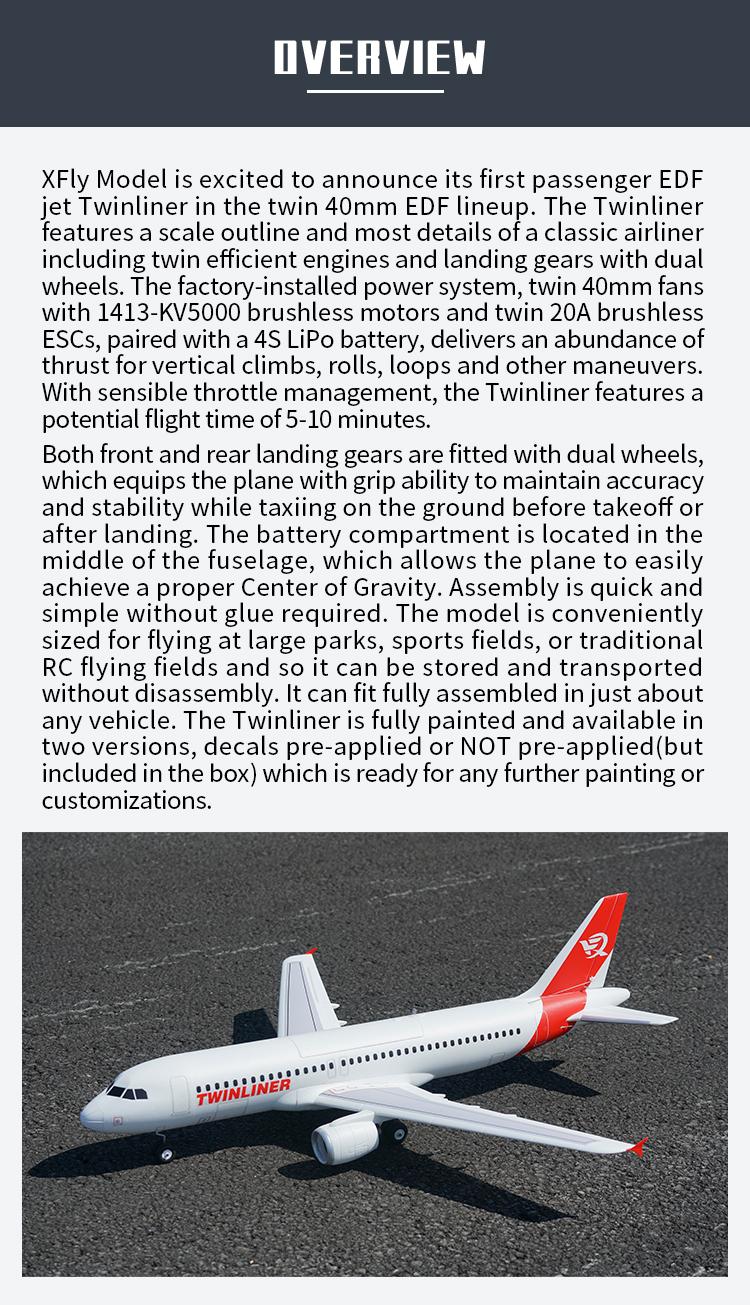 OVERVIEW

XFly Model is excited to announce its first passenger EDF jet Twinliner in the twin 40mm EDF lineup. The Twinliner features a scale outline and most details of a classic airliner including twin efficient engines and landing gears with dual wheels. The factory-installed power system, twin 40mm fans with 1413-KV5000 brushless motors and twin 20A brushless ESCs, paired with a 4S LiPo battery, delivers an abundance of thrust for vertical climbs, rolls, loops and other maneuvers. With sensible throttle management, the Twinliner features a potential flight time of 5-10 minutes.

Both front and rear landing gears are fitted with dual wheels, which equips the plane with grip ability to maintain accuracy and stability while taxiing on the ground before takeoff or after landing. The battery compartment is located in the middle of the fuselage, which allows the plane to easily achieve a proper Center of Gravity. Assembly is quick and simple without glue required. The model is conveniently sized for flying at large parks, sports fields, or traditional RC flying fields and so it can be stored and transported without disassembly. It can fit fully assembled in just about any vehicle. The Twinliner is fully painted and available in two versions, decals pre-applied or NOT pre-applied(but included in the box) which is ready for any further painting or customizations.

TWINLINER